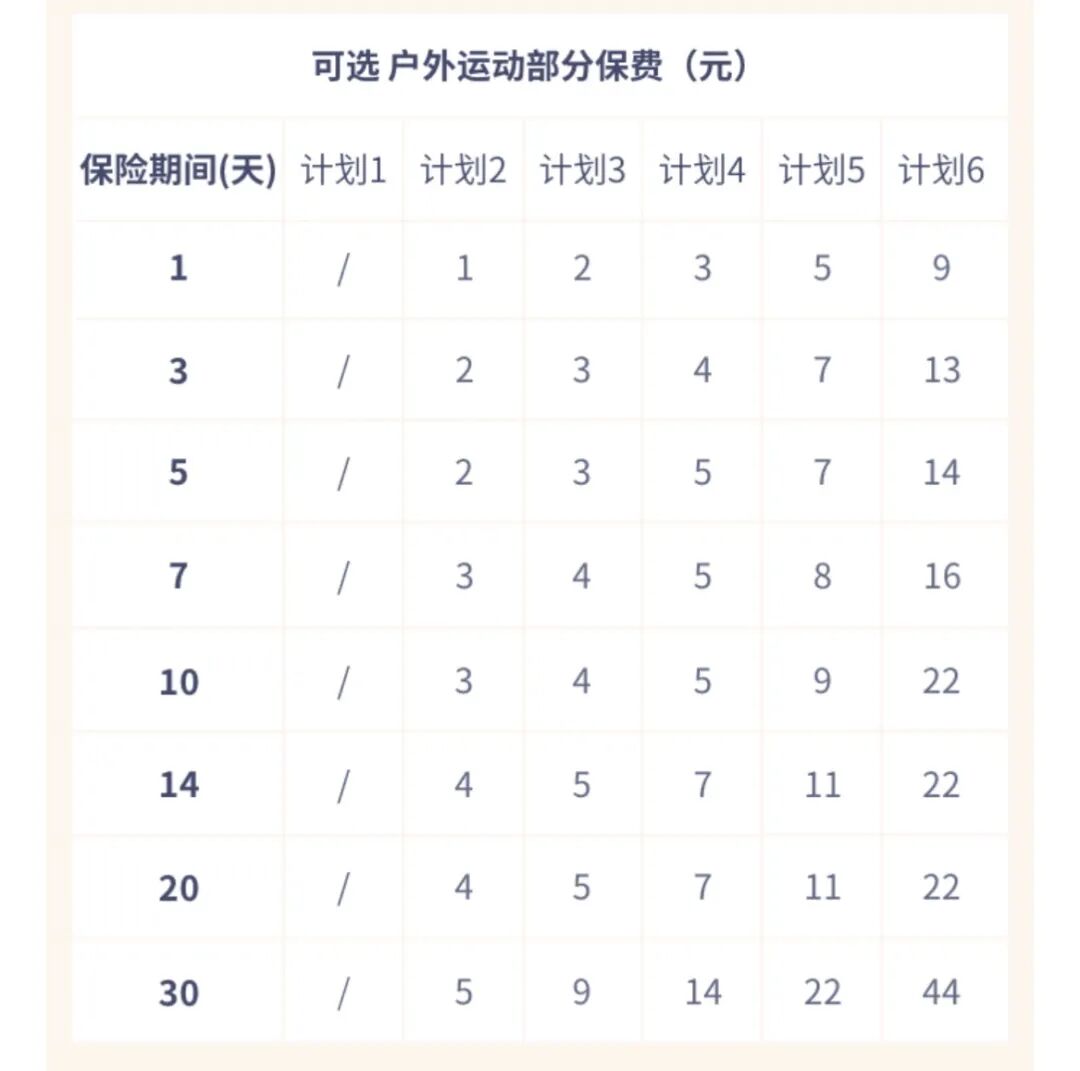 可选 户外运动部分保费（元）

| 保险期间(天) | 计划1 | 计划2 | 计划3 | 计划4 | 计划5 | 计划6 |
|---|---|---|---|---|---|---|
| 1 | / | 1 | 2 | 3 | 5 | 9 |
| 3 | / | 2 | 3 | 4 | 7 | 13 |
| 5 | / | 2 | 3 | 5 | 7 | 14 |
| 7 | / | 3 | 4 | 5 | 8 | 16 |
| 10 | / | 3 | 4 | 5 | 9 | 22 |
| 14 | / | 4 | 5 | 7 | 11 | 22 |
| 20 | / | 4 | 5 | 7 | 11 | 22 |
| 30 | / | 5 | 9 | 14 | 22 | 44 |